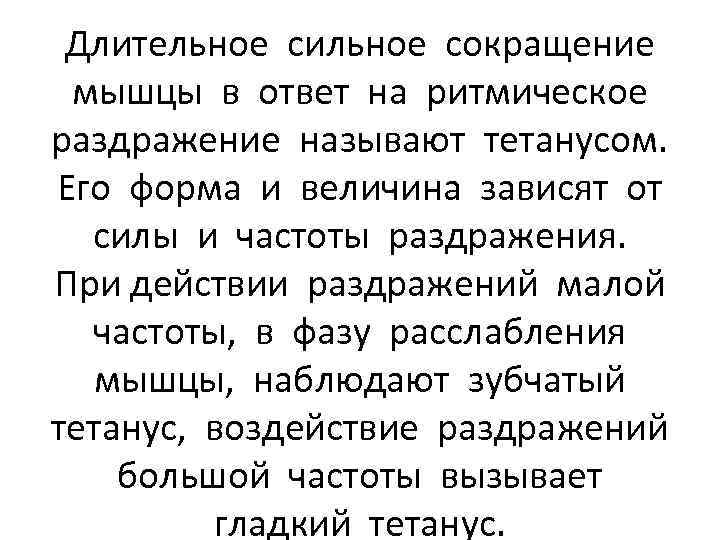 Длительное сильное сокращение мышцы в ответ на ритмическое раздражение называют тетанусом. Его форма и величина зависят от силы и частоты раздражения. При действии раздражений малой частоты, в фазу расслабления мышцы, наблюдают зубчатый тетанус, воздействие раздражений большой частоты вызывает гладкий тетанус.